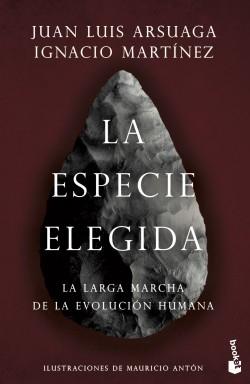 JUAN LUIS ARSUAGA
IGNACIO MARTÍNEZ

LA
ESPECIE
ELEGIDA

LA LARGA MARCHA
DE LA EVOLUCIÓN HUMANA

ILUSTRACIONES DE MAURICIO ANTÓN

booket